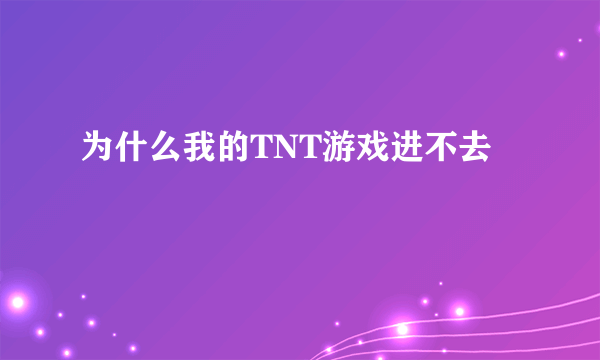 为什么我的TNT游戏进不去